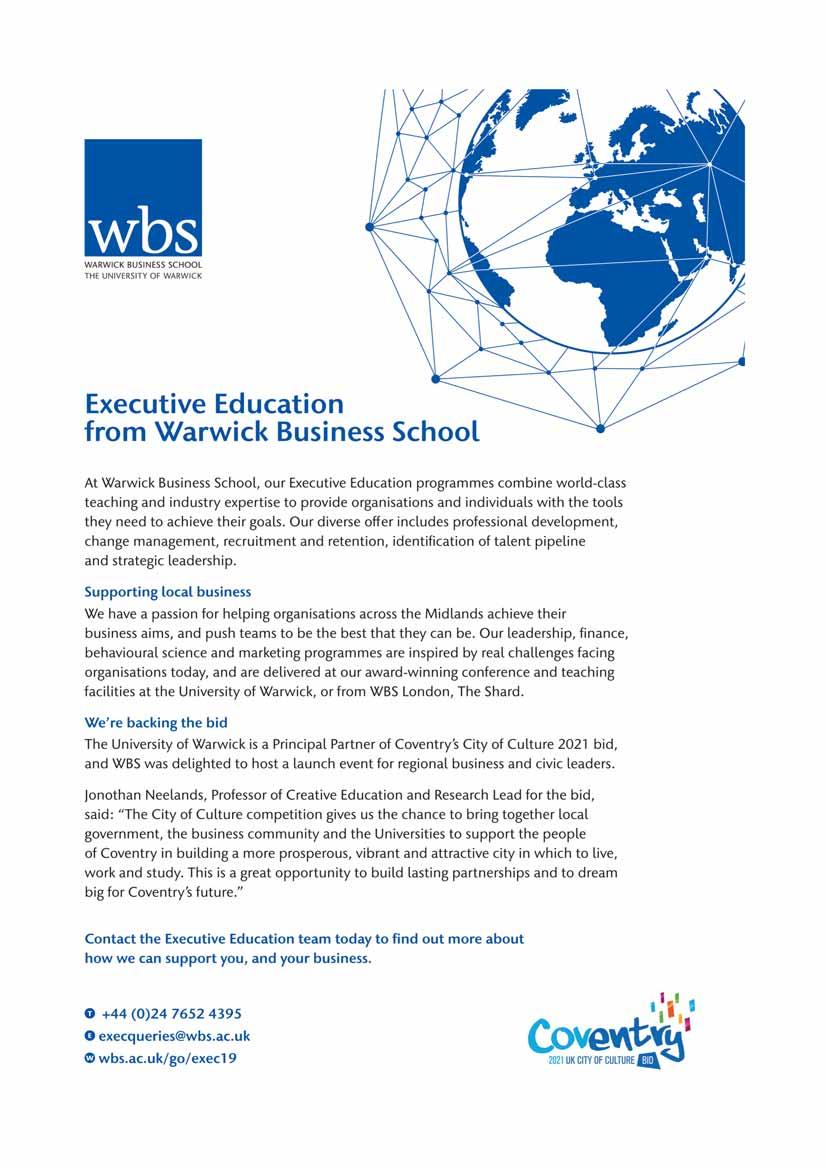 wbs
WARWICK BUSINESS SCHOOL
THE UNIVERSITY OF WARWICK

Executive Education from Warwick Business School

At Warwick Business School, our Executive Education programmes combine world-class teaching and industry expertise to provide organisations and individuals with the tools they need to achieve their goals. Our diverse offer includes professional development, change management, recruitment and retention, identification of talent pipeline and strategic leadership.

Supporting local business
We have a passion for helping organisations across the Midlands achieve their business aims, and push teams to be the best that they can be. Our leadership, finance, behavioural science and marketing programmes are inspired by real challenges facing organisations today, and are delivered at our award-winning conference and teaching facilities at the University of Warwick, or from WBS London, The Shard.

We're backing the bid
The University of Warwick is a Principal Partner of Coventry's City of Culture 2021 bid, and WBS was delighted to host a launch event for regional business and civic leaders.

Jonothan Neelands, Professor of Creative Education and Research Lead for the bid, said: "The City of Culture competition gives us the chance to bring together local government, the business community and the Universities to support the people of Coventry in building a more prosperous, vibrant and attractive city in which to live, work and study. This is a great opportunity to build lasting partnerships and to dream big for Coventry's future."

Contact the Executive Education team today to find out more about how we can support you, and your business.

T +44 (0)24 7652 4395
E execqueries@wbs.ac.uk
W wbs.ac.uk/go/exec19

Coventry
2021 UK CITY OF CULTURE BID